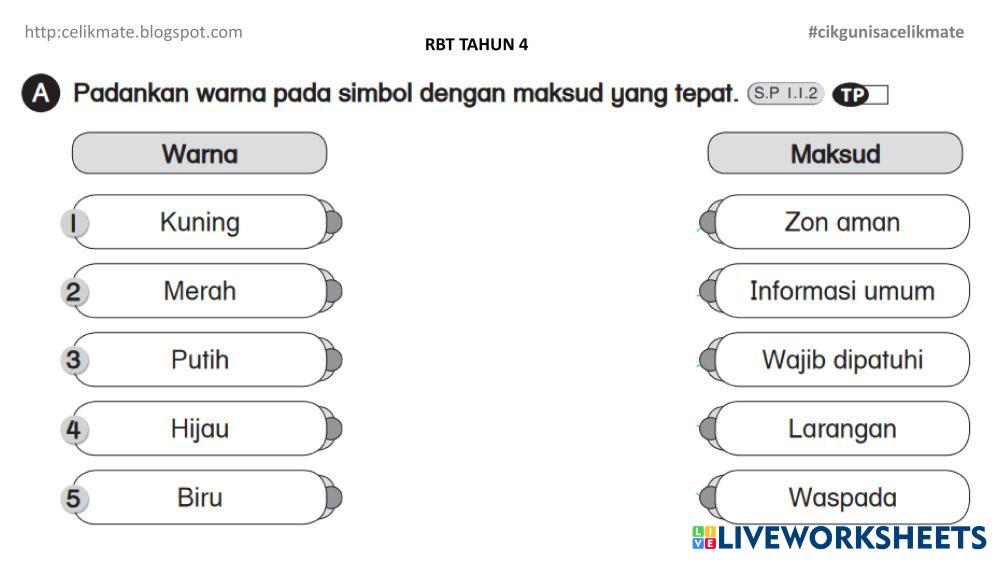 http:celikmate.blogspot.com

RBT TAHUN 4

#cikgunisacelikmate

A Padankan warna pada simbol dengan maksud yang tepat. S.P 1.1.2 TP

Warna

1 Kuning

2 Merah

3 Putih

4 Hijau

5 Biru

Maksud

Zon aman

Informasi umum

Wajib dipatuhi

Larangan

Waspada

LIVEWORKSHEETS